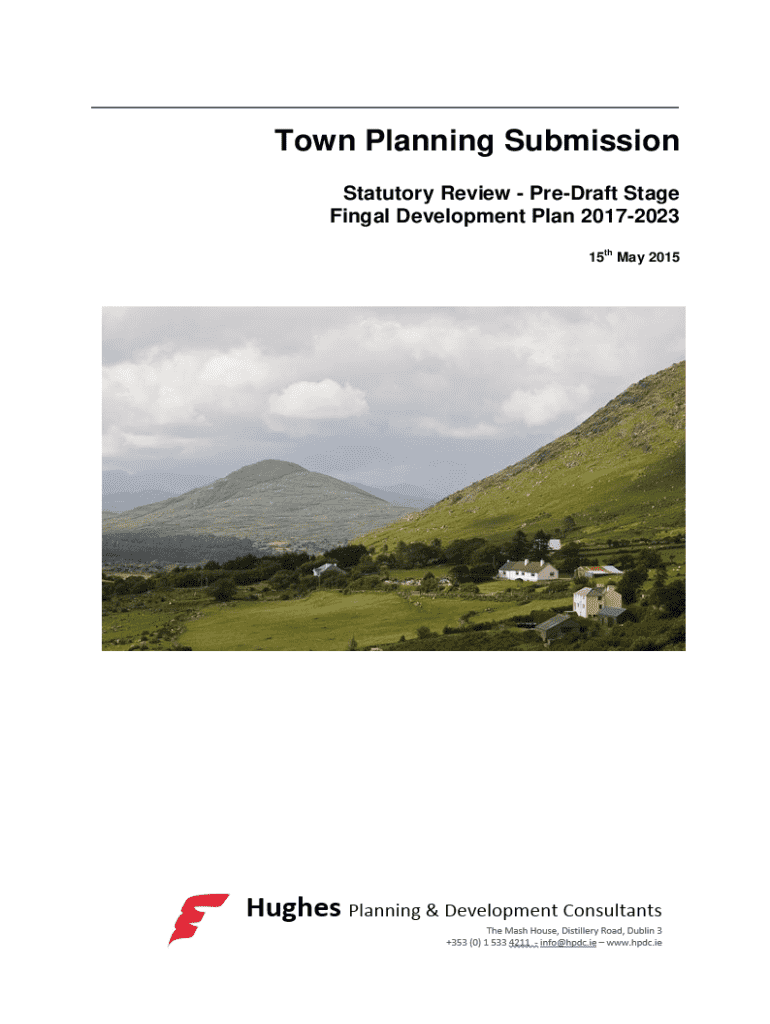 Town Planning Submission

Statutory Review - Pre-Draft Stage
Fingal Development Plan 2017-2023

15$^{th}$ May 2015

Hughes Planning & Development Consultants
The Mash House, Distillery Road, Dublin 3
+353 (0) 1 533 4211 – info@hpdc.ie – www.hpdc.ie